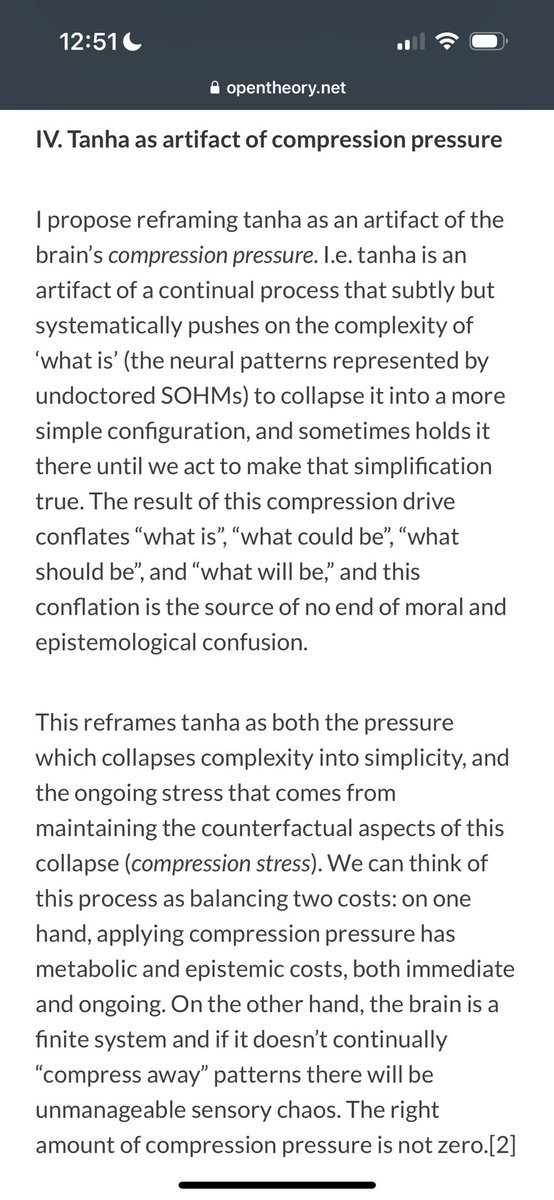 12:51

opentheory.net

IV. Tanha as artifact of compression pressure

I propose reframing tanha as an artifact of the brain's compression pressure. I.e. tanha is an artifact of a continual process that subtly but systematically pushes on the complexity of 'what is' (the neural patterns represented by undoctored SOHMs) to collapse it into a more simple configuration, and sometimes holds it there until we act to make that simplification true. The result of this compression drive conflates "what is", "what could be", "what should be", and "what will be," and this conflation is the source of no end of moral and epistemological confusion.

This reframes tanha as both the pressure which collapses complexity into simplicity, and the ongoing stress that comes from maintaining the counterfactual aspects of this collapse (compression stress). We can think of this process as balancing two costs: on one hand, applying compression pressure has metabolic and epistemic costs, both immediate and ongoing. On the other hand, the brain is a finite system and if it doesn't continually "compress away" patterns there will be unmanageable sensory chaos. The right amount of compression pressure is not zero.[2]